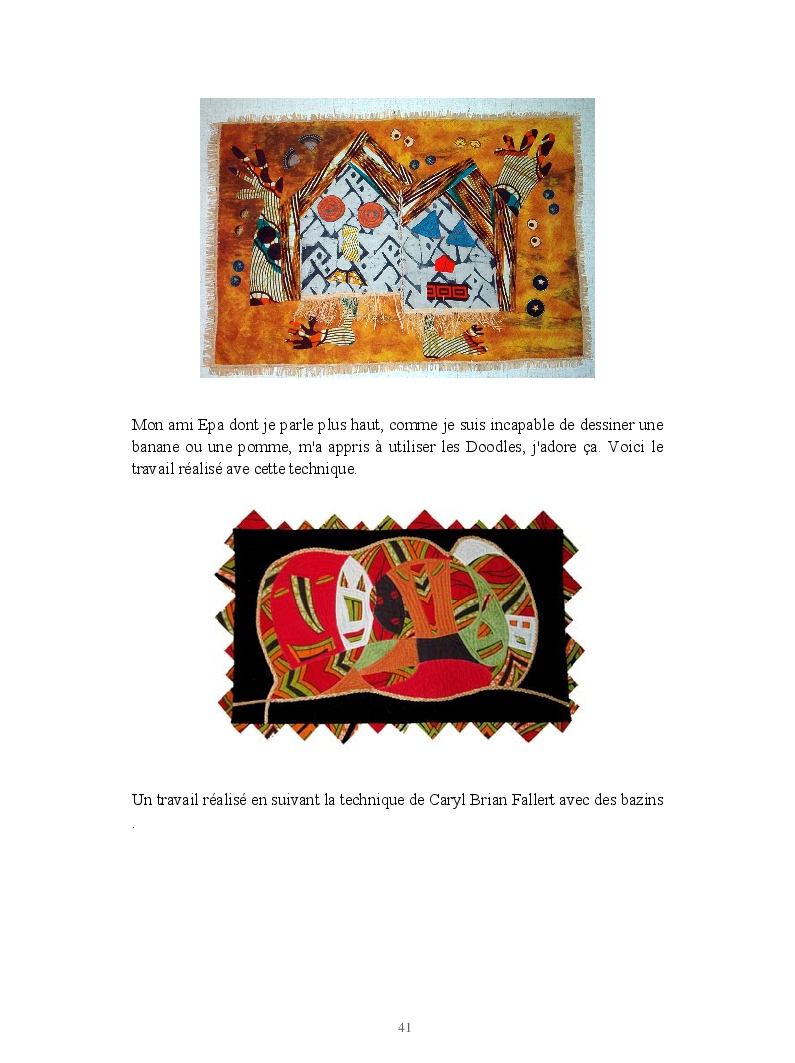 Mon ami Epa dont je parle plus haut, comme je suis incapable de dessiner une banane ou une pomme, m'a appris à utiliser les Doodles, j'adore ça. Voici le travail réalisé ave cette technique.

Un travail réalisé en suivant la technique de Caryl Brian Fallert avec des bazins .

41